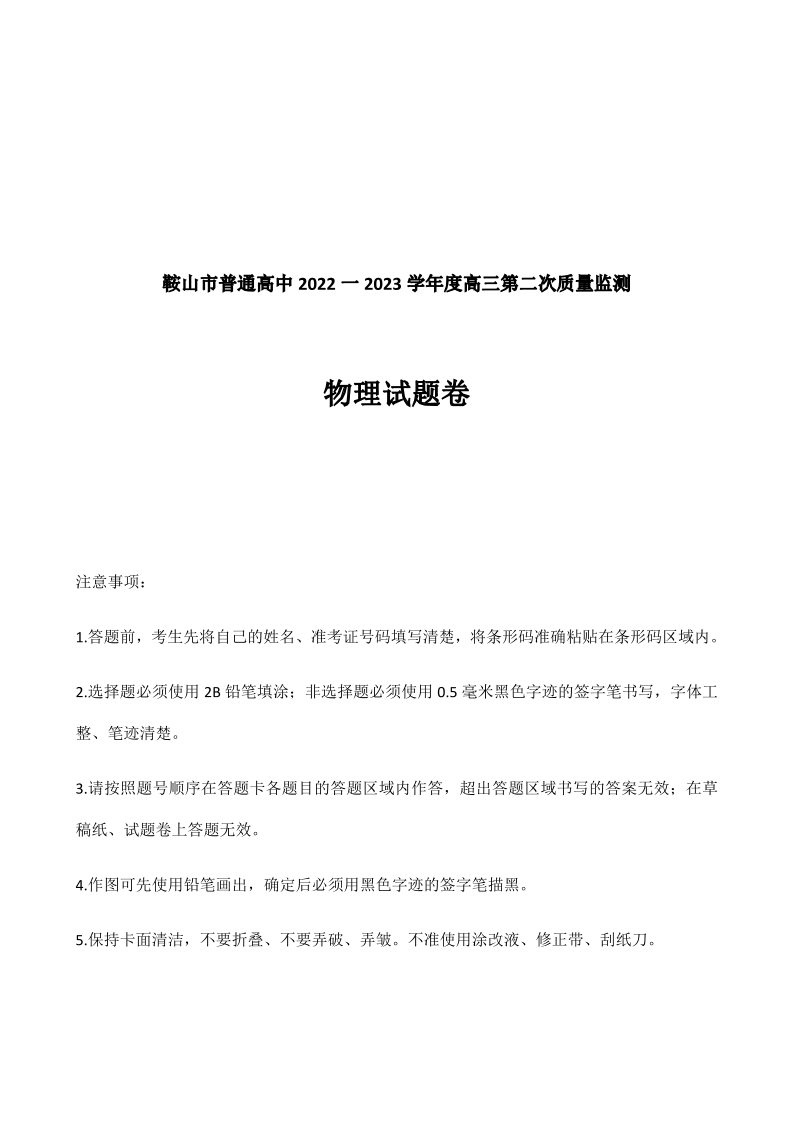 鞍山市普通高中 2022 一 2023 学年度高三第二次质量监测

物理试题卷

注意事项：

1.答题前，考生先将自己的姓名、准考证号码填写清楚，将条形码准确粘贴在条形码区域内。

2.选择题必须使用 2B 铅笔填涂；非选择题必须使用 0.5 毫米黑色字迹的签字笔书写，字体工整、笔迹清楚。

3.请按照题号顺序在答题卡各题目的答题区域内作答，超出答题区域书写的答案无效；在草稿纸、试题卷上答题无效。

4.作图可先使用铅笔画出，确定后必须用黑色字迹的签字笔描黑。

5.保持卡面清洁，不要折叠、不要弄破、弄皱。不准使用涂改液、修正带、刮纸刀。